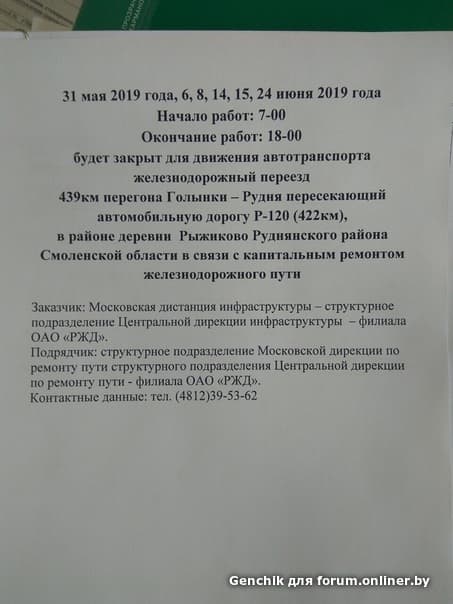 31 мая 2019 года, 6, 8, 14, 15, 24 июня 2019 года
Начало работ: 7-00
Окончание работ: 18-00
будет закрыт для движения автотранспорта железнодорожный переезд
439км перегона Голынки – Рудня пересекающий автомобильную дорогу Р-120 (422км),
в районе деревни Рыжиково Руднянского района Смоленской области в связи с капитальным ремонтом железнодорожного пути

Заказчик: Московская дистанция инфраструктуры – структурное подразделение Центральной дирекции инфраструктуры – филиала ОАО «РЖД».
Подрядчик: структурное подразделение Московской дирекции по ремонту пути структурного подразделения Центральной дирекции по ремонту пути - филиала ОАО «РЖД».
Контактные данные: тел. (4812)39-53-62

Genchik для forum.onliner.by